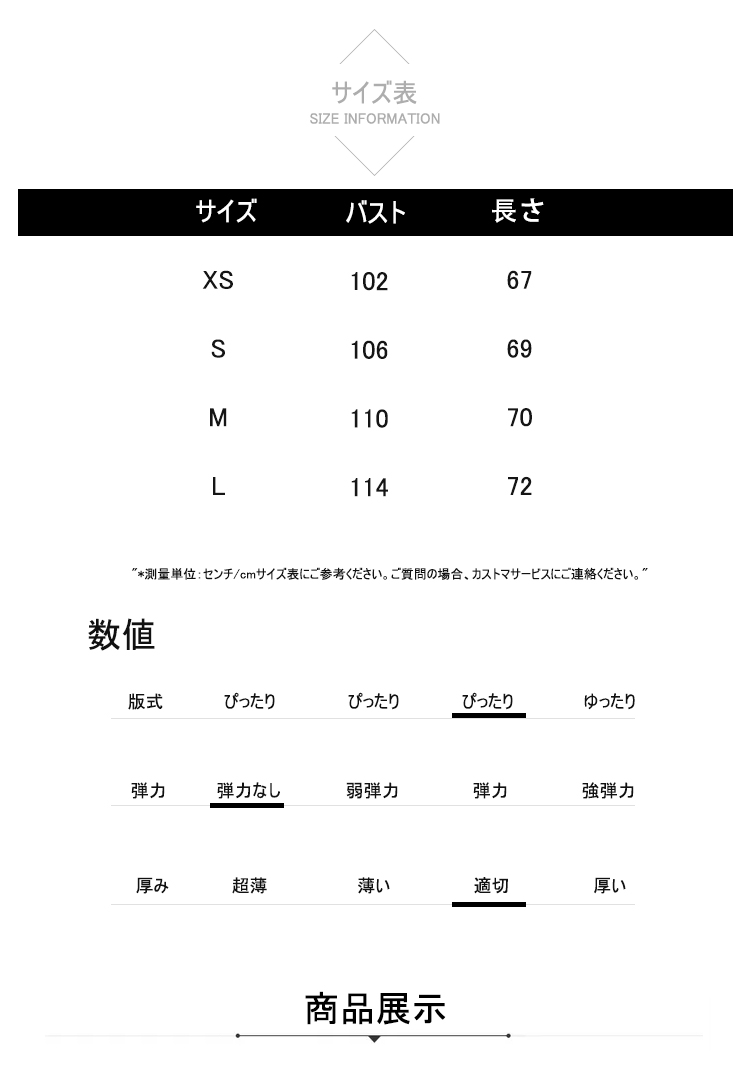 サイズ表
SIZE INFORMATION

| サイズ | バスト | 長さ |
|---|---|---|
| XS | 102 | 67 |
| S | 106 | 69 |
| M | 110 | 70 |
| L | 114 | 72 |

"*測量単位:センチ/cmサイズ表にご参考ください。ご質問の場合、カストマサービスにご連絡ください。"

数値

| 版式 | ぴったり | ぴったり | ぴったり | ゆったり |
|---|---|---|---|---|
| 弾力 | 弾力なし | 弱弾力 | 弾力 | 強弾力 |
| 厚み | 超薄 | 薄い | 適切 | 厚い |

商品展示